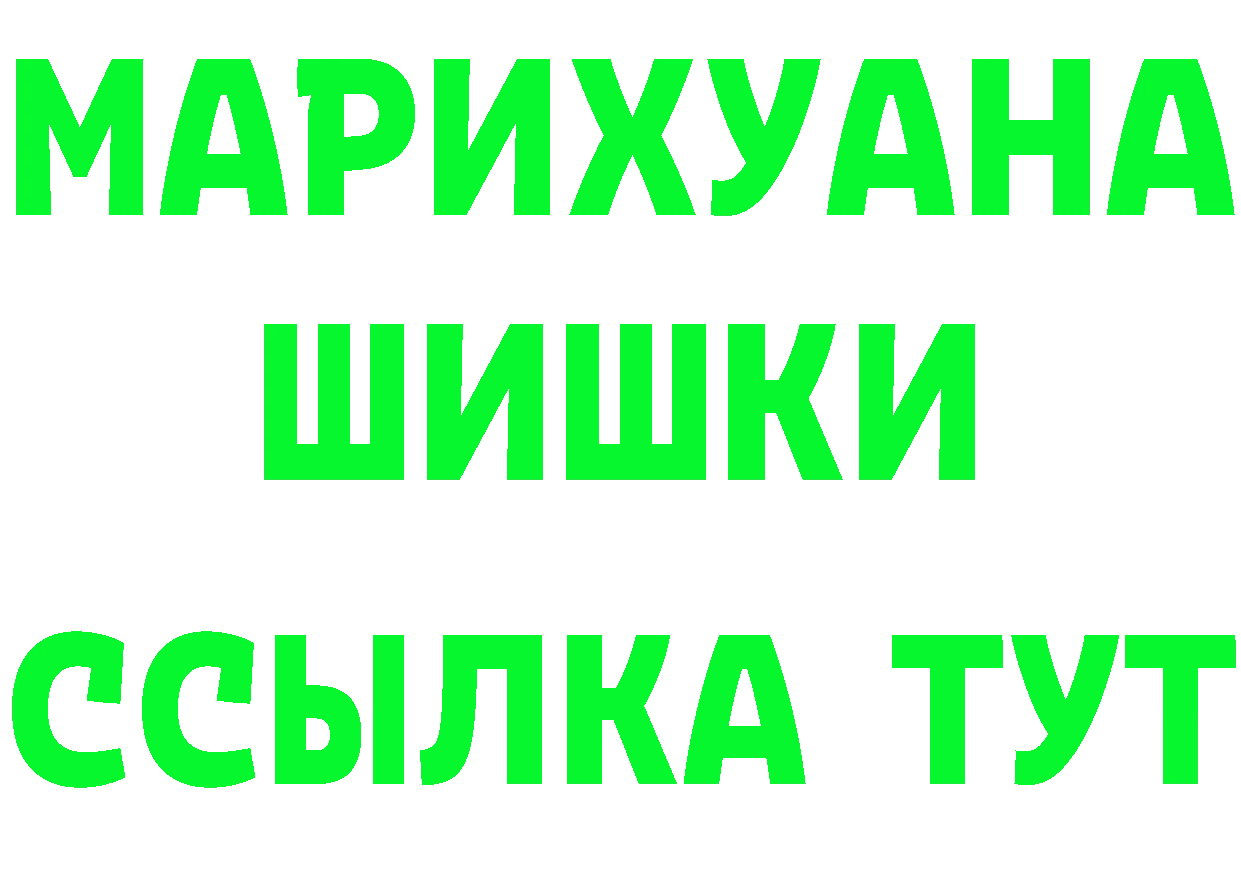 МАРИХУАНА
ШИШКИ
ССЫЛКА ТУТ